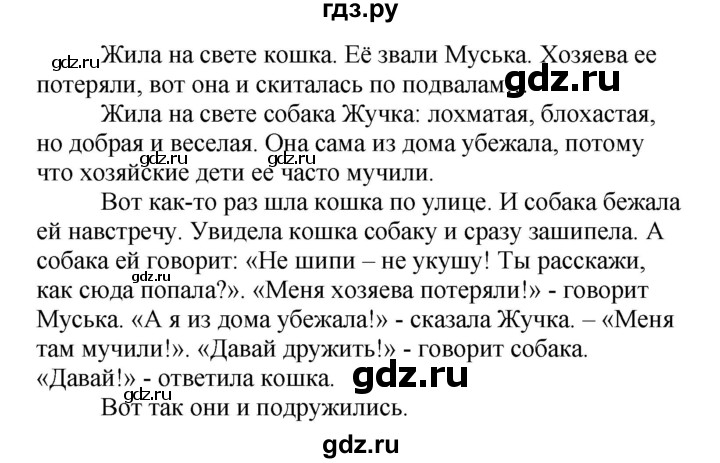 гдз.ру

Жила на свете кошка. Её звали Муська. Хозяева ее потеряли, вот она и скиталась по подвалам.

Жила на свете собака Жучка: лохматая, блохастая, но добрая и веселая. Она сама из дома убежала, потому что хозяйские дети ее часто мучили.

Вот как-то раз шла кошка по улице. И собака бежала ей навстречу. Увидела кошка собаку и сразу зашипела. А собака ей говорит: «Не шипи – не укушу! Ты расскажи, как сюда попала?». «Меня хозяева потеряли!» - говорит Муська. «А я из дома убежала!» - сказала Жучка. – «Меня там мучили!». «Давай дружить!» - говорит собака. «Давай!» - ответила кошка.

Вот так они и подружились.

gdz.ru